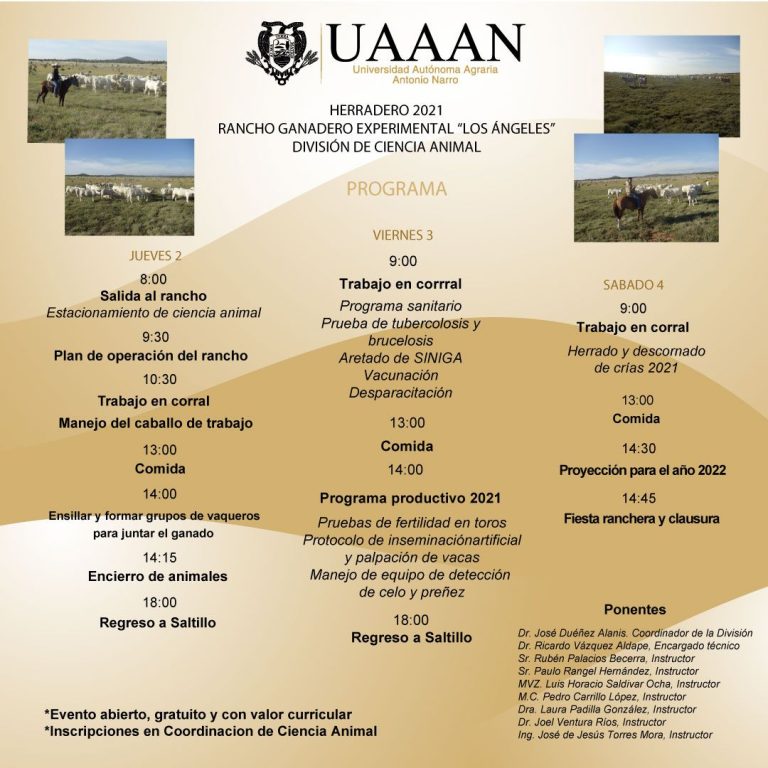 UAAAN
Universidad Autónoma Agraria Antonio Narro

HERRADERO 2021
RANCHO GANADERO EXPERIMENTAL "LOS ÁNGELES"
DIVISIÓN DE CIENCIA ANIMAL

PROGRAMA

JUEVES 2

8:00
Salida al rancho
Estacionamiento de ciencia animal

9:30
Plan de operación del rancho

10:30
Trabajo en corral
Manejo del caballo de trabajo

13:00
Comida

14:00
Ensillar y formar grupos de vaqueros para juntar el ganado

14:15
Encierro de animales

18:00
Regreso a Saltillo

VIERNES 3

9:00
Trabajo en corrral
Programa sanitario
Prueba de tubercolosis y brucelosis
Aretado de SINIGA
Vacunación
Desparacitación

13:00
Comida

14:00
Programa productivo 2021
Pruebas de fertilidad en toros
Protocolo de inseminaciónartificial y palpación de vacas
Manejo de equipo de detección de celo y preñez

18:00
Regreso a Saltillo

SABADO 4

9:00
Trabajo en corral
Herrado y descornado de crías 2021

13:00
Comida

14:30
Proyección para el año 2022

14:45
Fiesta ranchera y clausura

Ponentes
Dr. José Duéñez Alanis. Coordinador de la División
Dr. Ricardo Vázquez Aldape, Encargado técnico
Sr. Rubén Palacios Becerra, Instructor
Sr. Paulo Rangel Hernández, Instructor
MVZ. Luis Horacio Saldivar Ocha, Instructor
M.C. Pedro Carrillo López, Instructor
Dra. Laura Padilla González, Instructor
Dr. Joel Ventura Ríos, Instructor
Ing. José de Jesús Torres Mora, Instructor

*Evento abierto, gratuito y con valor curricular
*Inscripciones en Coordinacion de Ciencia Animal